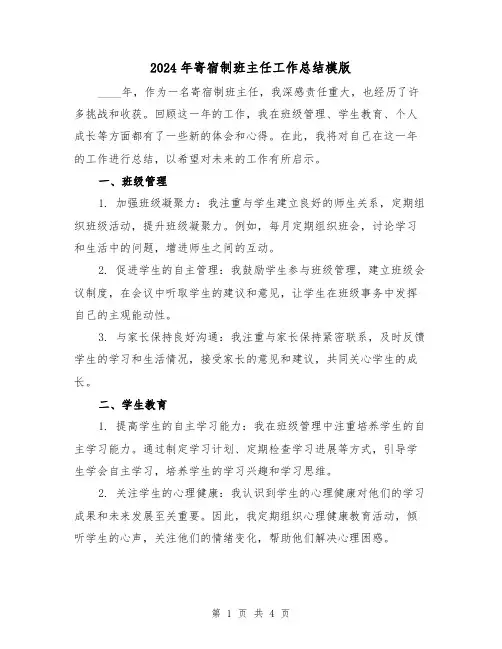 2024年寄宿制班主任工作总结模版

____年，作为一名寄宿制班主任，我深感责任重大，也经历了许多挑战和收获。回顾这一年的工作，我在班级管理、学生教育、个人成长等方面都有了一些新的体会和心得。在此，我将对自己在这一年的工作进行总结，以希望对未来的工作有所启示。

一、班级管理

1. 加强班级凝聚力：我注重与学生建立良好的师生关系，定期组织班级活动，提升班级凝聚力。例如，每月定期组织班会，讨论学习和生活中的问题，增进师生之间的互动。

2. 促进学生的自主管理：我鼓励学生参与班级管理，建立班级会议制度，在会议中听取学生的建议和意见，让学生在班级事务中发挥自己的主观能动性。

3. 与家长保持良好沟通：我注重与家长保持紧密联系，及时反馈学生的学习和生活情况，接受家长的意见和建议，共同关心学生的成长。

二、学生教育

1. 提高学生的自主学习能力：我在班级管理中注重培养学生的自主学习能力。通过制定学习计划、定期检查学习进展等方式，引导学生学会自主学习，培养学生的学习兴趣和学习思维。

2. 关注学生的心理健康：我认识到学生的心理健康对他们的学习成果和未来发展至关重要。因此，我定期组织心理健康教育活动，倾听学生的心声，关注他们的情绪变化，帮助他们解决心理困惑。

第 1 页 共 4 页